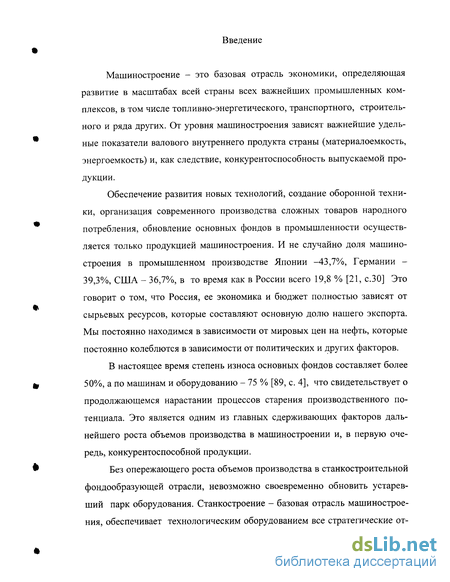 Введение

Машиностроение – это базовая отрасль экономики, определяющая развитие в масштабах всей страны всех важнейших промышленных комплексов, в том числе топливно-энергетического, транспортного, строительного и ряда других. От уровня машиностроения зависят важнейшие удельные показатели валового внутреннего продукта страны (материалоемкость, энергоемкость) и, как следствие, конкурентоспособность выпускаемой продукции.

Обеспечение развития новых технологий, создание оборонной техники, организация современного производства сложных товаров народного потребления, обновление основных фондов в промышленности осуществляется только продукцией машиностроения. И не случайно доля машиностроения в промышленном производстве Японии –43,7%, Германии – 39,3%, США – 36,7%, в то время как в России всего 19,8 % [21, с.30] Это говорит о том, что Россия, ее экономика и бюджет полностью зависят от сырьевых ресурсов, которые составляют основную долю нашего экспорта. Мы постоянно находимся в зависимости от мировых цен на нефть, которые постоянно колеблются в зависимости от политических и других факторов.

В настоящее время степень износа основных фондов составляет более 50%, а по машинам и оборудованию – 75 % [89, с. 4], что свидетельствует о продолжающемся нарастании процессов старения производственного потенциала. Это является одним из главных сдерживающих факторов дальнейшего роста объемов производства в машиностроении и, в первую очередь, конкурентоспособной продукции.

Без опережающего роста объемов производства в станкостроительной фондообразующей отрасли, невозможно своевременно обновить устаревший парк оборудования. Станкостроение – базовая отрасль машиностроения, обеспечивает технологическим оборудованием все стратегические от-

dsLib.net
библиотека диссертаций